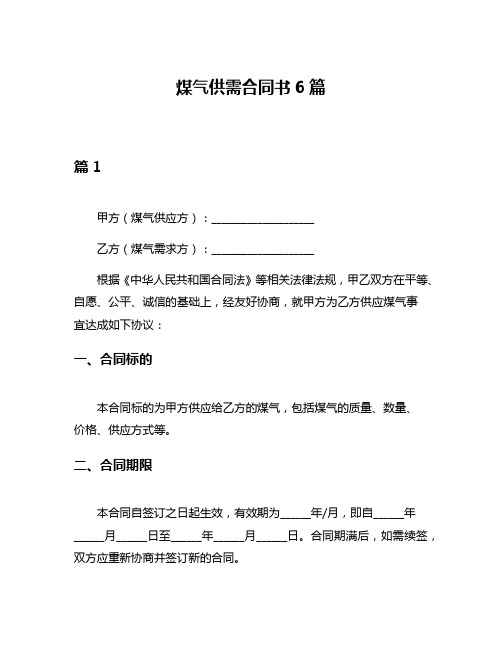 煤气供需合同书 6 篇

篇 1

甲方（煤气供应方）：__________________

乙方（煤气需求方）：__________________

根据《中华人民共和国合同法》等相关法律法规，甲乙双方在平等、自愿、公平、诚信的基础上，经友好协商，就甲方为乙方供应煤气事宜达成如下协议：

一、合同标的

本合同标的为甲方供应给乙方的煤气，包括煤气的质量、数量、价格、供应方式等。

二、合同期限

本合同自签订之日起生效，有效期为_____年/月，即自_____年_____月_____日至_____年_____月_____日。合同期满后，如需续签，双方应重新协商并签订新的合同。